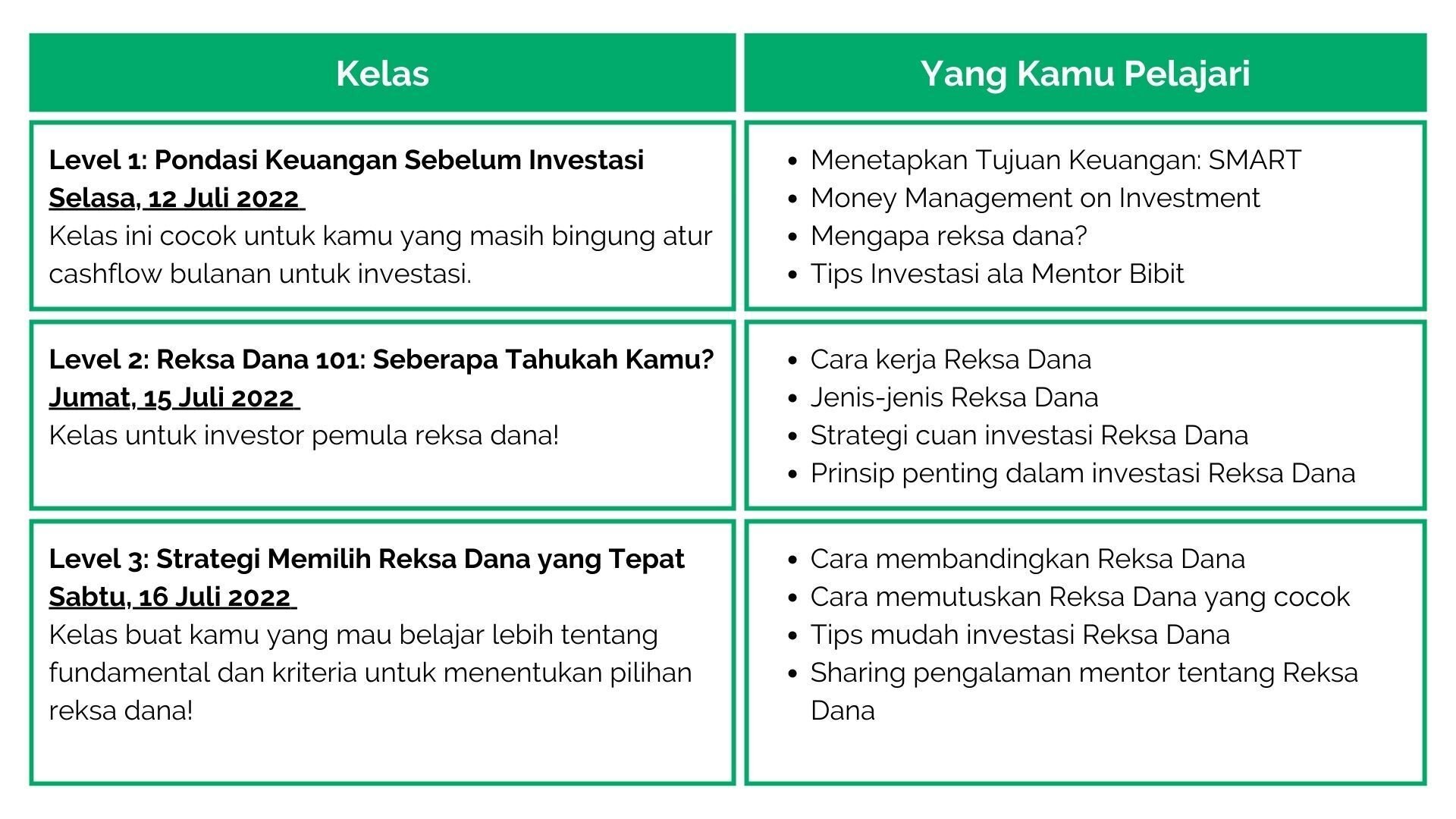 | Kelas | Yang Kamu Pelajari |
|---|---|
| Level 1: Pondasi Keuangan Sebelum Investasi<br>Selasa, 12 Juli 2022<br>Kelas ini cocok untuk kamu yang masih bingung atur cashflow bulanan untuk investasi. | • Menetapkan Tujuan Keuangan: SMART<br>• Money Management on Investment<br>• Mengapa reksa dana?<br>• Tips Investasi ala Mentor Bibit |
| Level 2: Reksa Dana 101: Seberapa Tahukah Kamu?<br>Jumat, 15 Juli 2022<br>Kelas untuk investor pemula reksa dana! | • Cara kerja Reksa Dana<br>• Jenis-jenis Reksa Dana<br>• Strategi cuan investasi Reksa Dana<br>• Prinsip penting dalam investasi Reksa Dana |
| Level 3: Strategi Memilih Reksa Dana yang Tepat<br>Sabtu, 16 Juli 2022<br>Kelas buat kamu yang mau belajar lebih tentang fundamental dan kriteria untuk menentukan pilihan reksa dana! | • Cara membandingkan Reksa Dana<br>• Cara memutuskan Reksa Dana yang cocok<br>• Tips mudah investasi Reksa Dana<br>• Sharing pengalaman mentor tentang Reksa Dana |